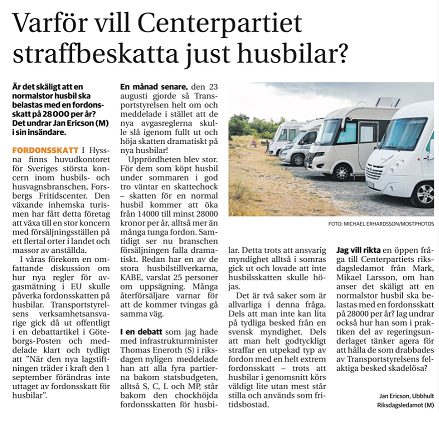 Varför vill Centerpartiet straffbeskatta just husbilar?

Är det skäligt att en normalstor husbil ska belastas med en fordonsskatt på 28 000 per år? Det undrar Jan Ericson (M) i sin insändare.

FORDONSSKATT I Hyssna finns huvudkontoret för Sveriges största koncern inom husbils- och husvagnsbranschen, Forsbergs Fritidscenter. Den växande inhemska turismen har fått detta företag att växa till en stor koncern med försäljningsställen på ett flertal orter i landet och massor av anställda.

I våras förekom en omfattande diskussion om hur nya regler för avgasmätning i EU skulle påverka fordonsskatten på husbilar. Transportstyrelsens verksamhetsansvarige gick då ut offentligt i en debattartikel i Göteborgs-Posten och meddelade klart och tydligt att "När den nya lagstiftningen träder i kraft den 1 september förändras inte uttaget av fordonsskatt för husbilar".

En månad senare, den 23 augusti gjorde så Transportstyrelsen helt om och meddelade i stället att de nya avgasreglerna skulle slå igenom fullt ut och höja skatten dramatiskt på nya husbilar!

Upprördheten blev stor. För dem som köpt husbil under sommaren i god tro väntar en skattechock – skatten för en normal husbil kommer att öka från 14000 till minst 28000 kronor per år, alltså mer än många tunga fordon. Samtidigt ser nu branschen försäljningen falla dramatiskt. Redan har en av de stora husbilstillverkarna, KABE, varslat 25 personer om uppsägning. Många återförsäljare varnar för att de kommer tvingas gå samma väg.

I en debatt som jag hade med infrastrukturminister Thomas Eneroth (S) i riksdagen nyligen meddelade han att alla fyra partierna bakom statsbudgeten, alltså S, C, L och MP, står bakom den chockhöjda fordonsskatten för husbilar. Detta trots att ansvarig myndighet alltså i somras gick ut och lovade att inte husbilsskatten skulle höjas.

Det är två saker som är allvarliga i denna fråga. Dels att man inte kan lita på tydliga besked från en svensk myndighet. Dels att man helt godtyckligt straffar en utpekad typ av fordon med en helt extrem fordonsskatt – trots att husbilar i genomsnitt körs väldigt lite utan mest står stilla och används som fritidsbostad.

FOTO: MICHAEL ERHARDSSON/MOSTPHOTOS

Jag vill rikta en öppen fråga till Centerpartiets riksdagsledamot från Mark, Mikael Larsson, om han anser det skäligt att en normalstor husbil ska belastas med en fordonsskatt på 28000 per år? Jag undrar också hur han som i praktiken del av regeringsunderlaget tänker agera för att hålla de som drabbades av Transportstyrelsens felaktiga besked skadelösa?

Jan Ericson, Ubbhult
Riksdagsledamot (M)